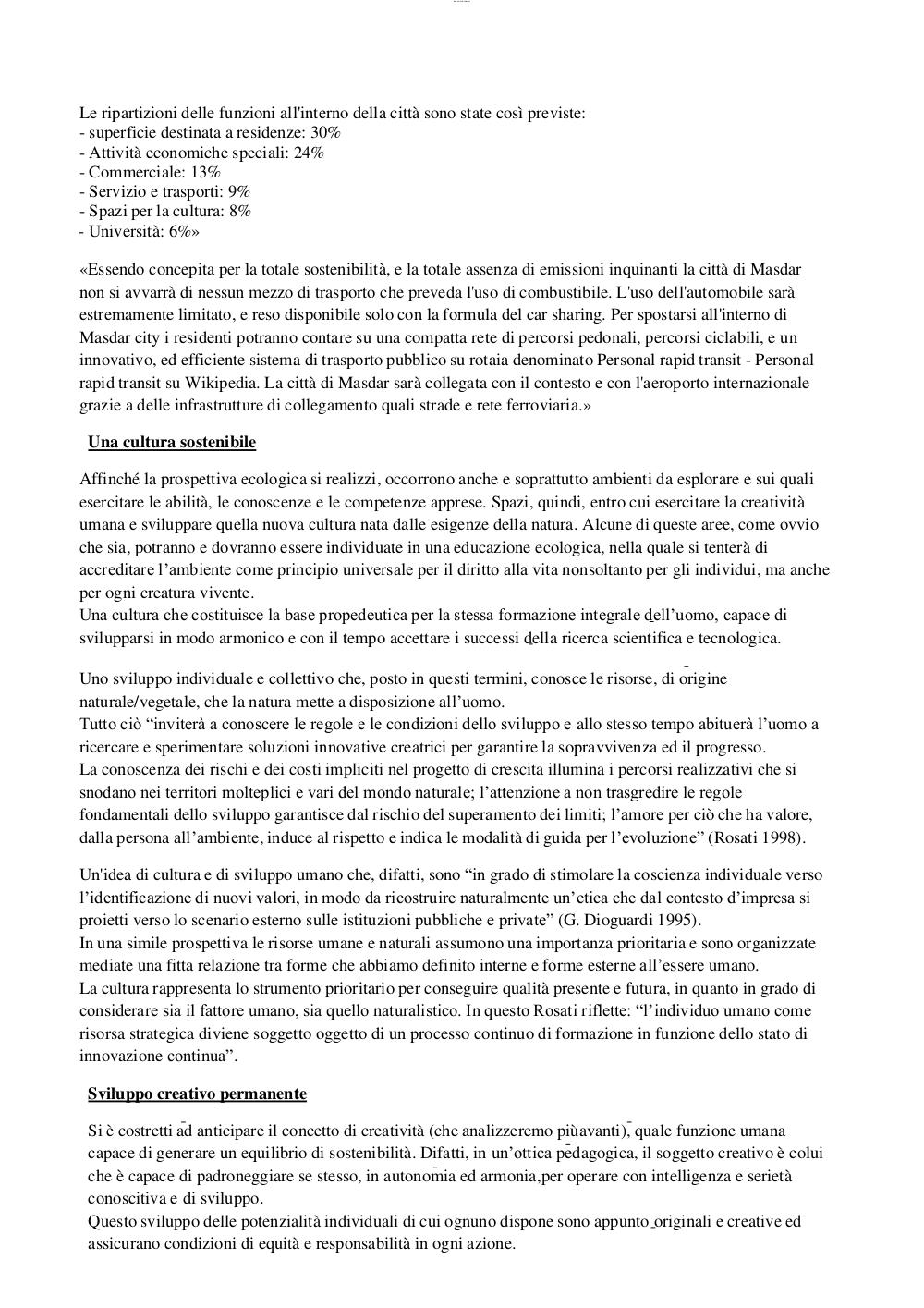 Le ripartizioni delle funzioni all'interno della città sono state così previste:
- superficie destinata a residenze: 30%
- Attività economiche speciali: 24%
- Commerciale: 13%
- Servizio e trasporti: 9%
- Spazi per la cultura: 8%
- Università: 6%»

«Essendo concepita per la totale sostenibilità, e la totale assenza di emissioni inquinanti la città di Masdar non si avvarrà di nessun mezzo di trasporto che preveda l'uso di combustibile. L'uso dell'automobile sarà estremamente limitato, e reso disponibile solo con la formula del car sharing. Per spostarsi all'interno di Masdar city i residenti potranno contare su una compatta rete di percorsi pedonali, percorsi ciclabili, e un innovativo, ed efficiente sistema di trasporto pubblico su rotaia denominato Personal rapid transit - Personal rapid transit su Wikipedia. La città di Masdar sarà collegata con il contesto e con l'aeroporto internazionale grazie a delle infrastrutture di collegamento quali strade e rete ferroviaria.»

Una cultura sostenibile

Affinché la prospettiva ecologica si realizzi, occorrono anche e soprattutto ambienti da esplorare e sui quali esercitare le abilità, le conoscenze e le competenze apprese. Spazi, quindi, entro cui esercitare la creatività umana e sviluppare quella nuova cultura nata dalle esigenze della natura. Alcune di queste aree, come ovvio che sia, potranno e dovranno essere individuate in una educazione ecologica, nella quale si tenterà di accreditare l'ambiente come principio universale per il diritto alla vita nonsoltanto per gli individui, ma anche per ogni creatura vivente.
Una cultura che costituisce la base propedeutica per la stessa formazione integrale dell'uomo, capace di svilupparsi in modo armonico e con il tempo accettare i successi della ricerca scientifica e tecnologica.

Uno sviluppo individuale e collettivo che, posto in questi termini, conosce le risorse, di origine naturale/vegetale, che la natura mette a disposizione all'uomo.
Tutto ciò "inviterà a conoscere le regole e le condizioni dello sviluppo e allo stesso tempo abituerà l'uomo a ricercare e sperimentare soluzioni innovative creatrici per garantire la sopravvivenza ed il progresso.
La conoscenza dei rischi e dei costi impliciti nel progetto di crescita illumina i percorsi realizzativi che si snodano nei territori molteplici e vari del mondo naturale; l'attenzione a non trasgredire le regole fondamentali dello sviluppo garantisce dal rischio del superamento dei limiti; l'amore per ciò che ha valore, dalla persona all'ambiente, induce al rispetto e indica le modalità di guida per l'evoluzione" (Rosati 1998).

Un'idea di cultura e di sviluppo umano che, difatti, sono "in grado di stimolare la coscienza individuale verso l'identificazione di nuovi valori, in modo da ricostruire naturalmente un'etica che dal contesto d'impresa si proietti verso lo scenario esterno sulle istituzioni pubbliche e private" (G. Dioguardi 1995).
In una simile prospettiva le risorse umane e naturali assumono una importanza prioritaria e sono organizzate mediate una fitta relazione tra forme che abbiamo definito interne e forme esterne all'essere umano.
La cultura rappresenta lo strumento prioritario per conseguire qualità presente e futura, in quanto in grado di considerare sia il fattore umano, sia quello naturalistico. In questo Rosati riflette: "l'individuo umano come risorsa strategica diviene soggetto oggetto di un processo continuo di formazione in funzione dello stato di innovazione continua".

Sviluppo creativo permanente

Si è costretti ad anticipare il concetto di creatività (che analizzeremo piùavanti), quale funzione umana capace di generare un equilibrio di sostenibilità. Difatti, in un'ottica pedagogica, il soggetto creativo è colui che è capace di padroneggiare se stesso, in autonomia ed armonia,per operare con intelligenza e serietà conoscitiva e di sviluppo.
Questo sviluppo delle potenzialità individuali di cui ognuno dispone sono appunto originali e creative ed assicurano condizioni di equità e responsabilità in ogni azione.